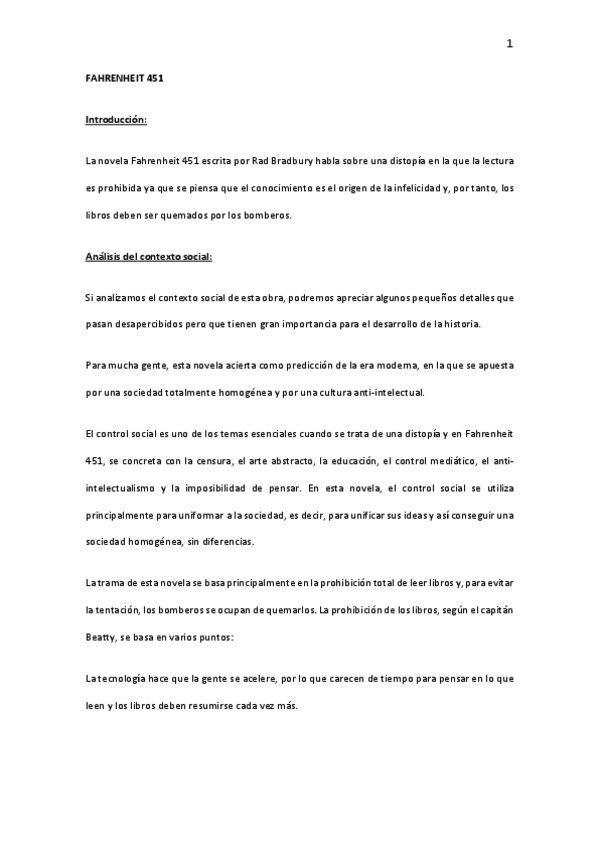 1

FAHRENHEIT 451

Introducción:

La novela Fahrenheit 451 escrita por Rad Bradbury habla sobre una distopía en la que la lectura es prohibida ya que se piensa que el conocimiento es el origen de la infelicidad y, por tanto, los libros deben ser quemados por los bomberos.

Análisis del contexto social:

Si analizamos el contexto social de esta obra, podremos apreciar algunos pequeños detalles que pasan desapercibidos pero que tienen gran importancia para el desarrollo de la historia.

Para mucha gente, esta novela acierta como predicción de la era moderna, en la que se apuesta por una sociedad totalmente homogénea y por una cultura anti-intelectual.

El control social es uno de los temas esenciales cuando se trata de una distopía y en Fahrenheit 451, se concreta con la censura, el arte abstracto, la educación, el control mediático, el anti-intelectualismo y la imposibilidad de pensar. En esta novela, el control social se utiliza principalmente para uniformar a la sociedad, es decir, para unificar sus ideas y así conseguir una sociedad homogénea, sin diferencias.

La trama de esta novela se basa principalmente en la prohibición total de leer libros y, para evitar la tentación, los bomberos se ocupan de quemarlos. La prohibición de los libros, según el capitán Beatty, se basa en varios puntos:

La tecnología hace que la gente se acelere, por lo que carecen de tiempo para pensar en lo que leen y los libros deben resumirse cada vez más.